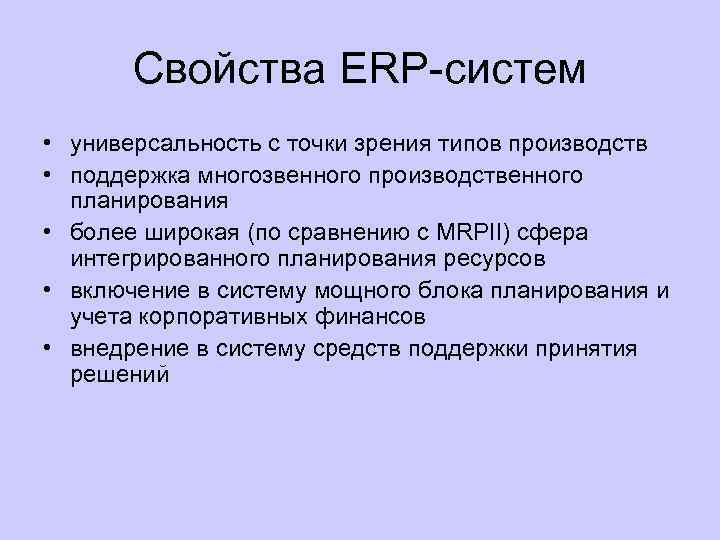 Свойства ERP-систем

• универсальность с точки зрения типов производств
• поддержка многозвенного производственного планирования
• более широкая (по сравнению с MRPII) сфера интегрированного планирования ресурсов
• включение в систему мощного блока планирования и учета корпоративных финансов
• внедрение в систему средств поддержки принятия решений